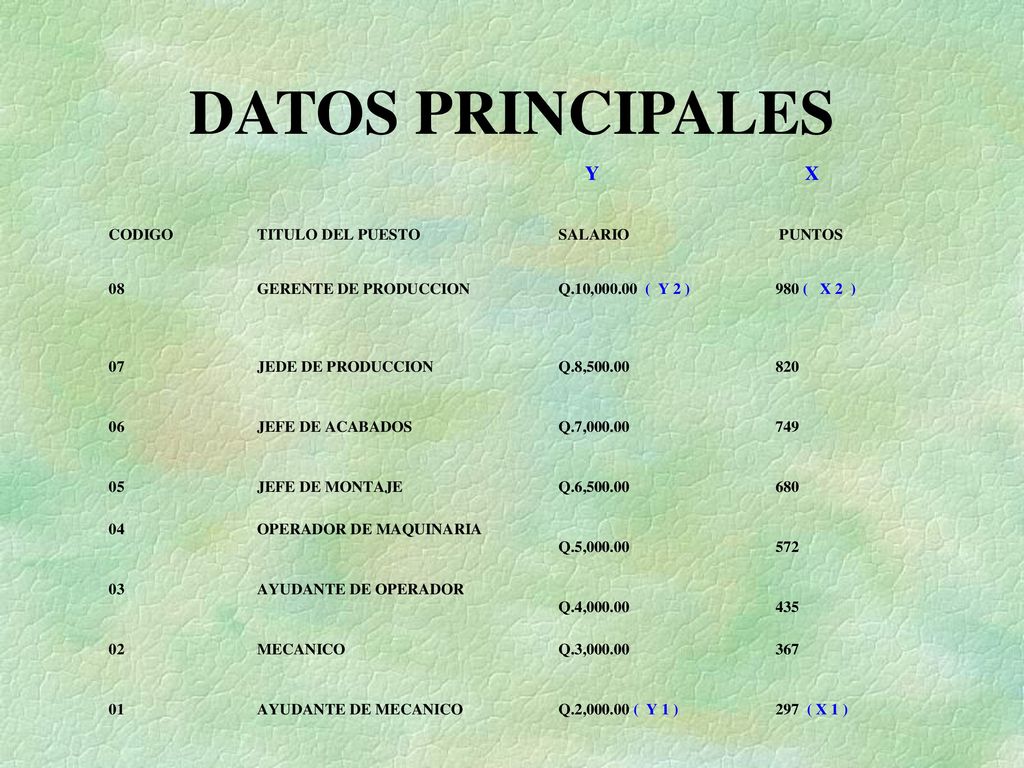 DATOS PRINCIPALES

| | | Y | X |
|---|---|---|---|
| CODIGO | TITULO DEL PUESTO | SALARIO | PUNTOS |
| 08 | GERENTE DE PRODUCCION | Q.10,000.00 ( Y 2 ) | 980 ( X 2 ) |
| 07 | JEDE DE PRODUCCION | Q.8,500.00 | 820 |
| 06 | JEFE DE ACABADOS | Q.7,000.00 | 749 |
| 05 | JEFE DE MONTAJE | Q.6,500.00 | 680 |
| 04 | OPERADOR DE MAQUINARIA | Q.5,000.00 | 572 |
| 03 | AYUDANTE DE OPERADOR | Q.4,000.00 | 435 |
| 02 | MECANICO | Q.3,000.00 | 367 |
| 01 | AYUDANTE DE MECANICO | Q.2,000.00 ( Y 1 ) | 297 ( X 1 ) |